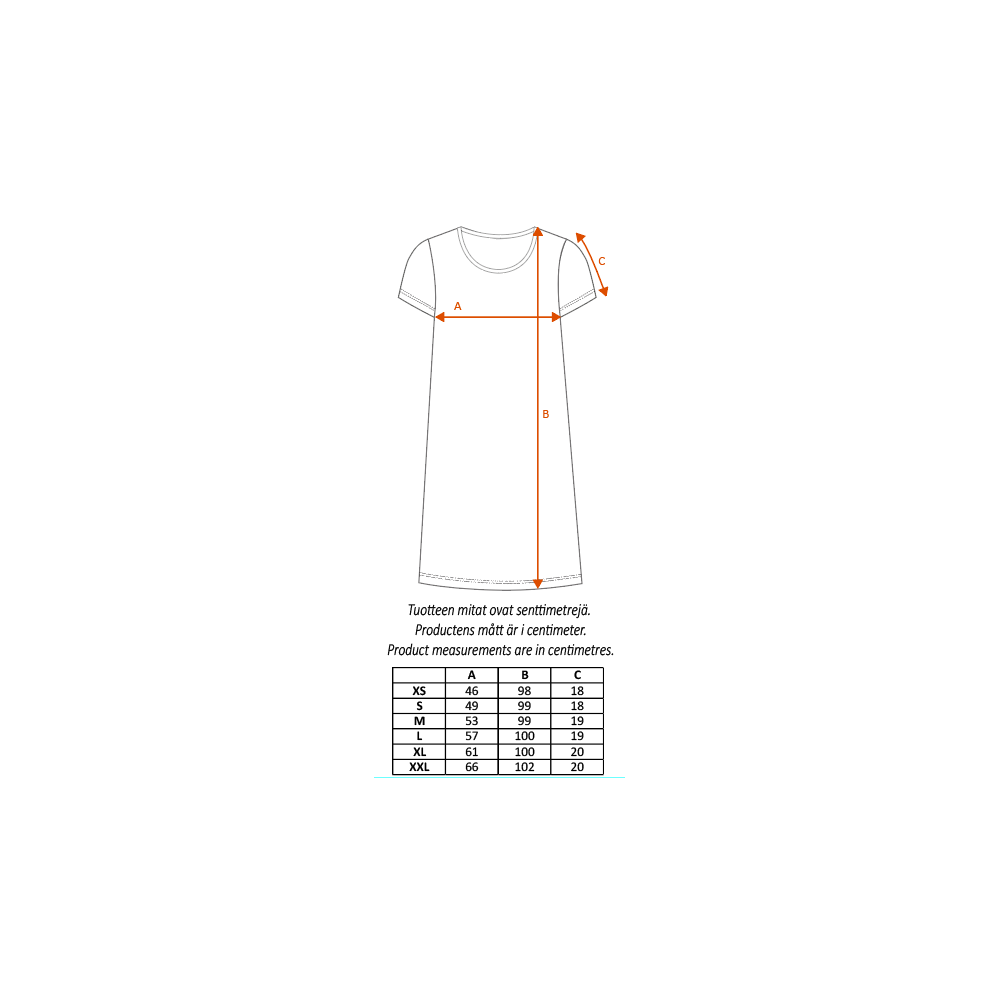 C

A

B

Tuotteen mitat ovat senttimetrejä.
Productens mått är i centimeter.
Product measurements are in centimetres.

| | A | B | C |
|---|---|---|---|
| XS | 46 | 98 | 18 |
| S | 49 | 99 | 18 |
| M | 53 | 99 | 19 |
| L | 57 | 100 | 19 |
| XL | 61 | 100 | 20 |
| XXL | 66 | 102 | 20 |